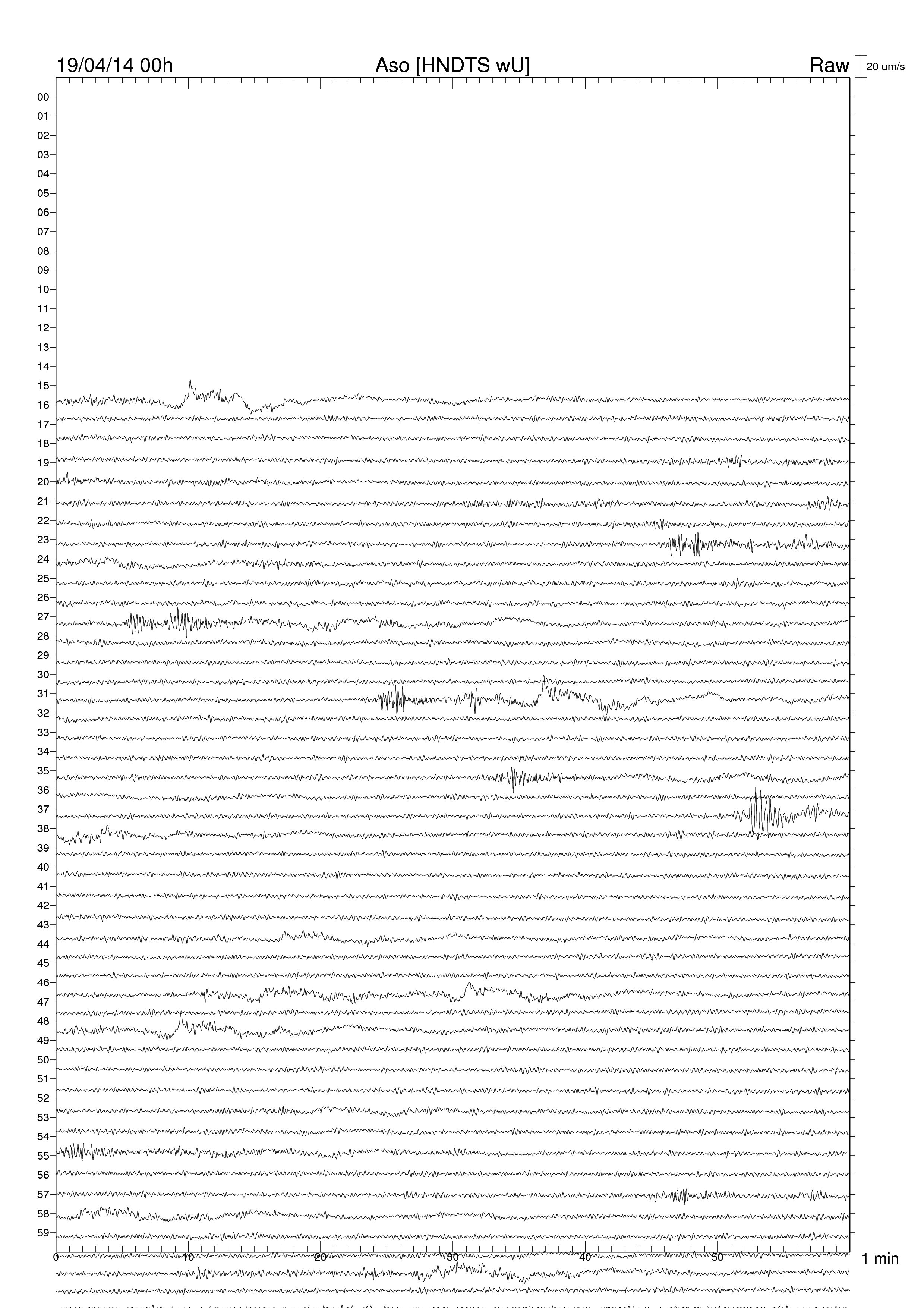 19/04/14 00h
Aso [HNDTS wU]
Raw
20 um/s

00
01
02
03
04
05
06
07
08
09
10
11
12
13
14
15
16
17
18
19
20
21
22
23
24
25
26
27
28
29
30
31
32
33
34
35
36
37
38
39
40
41
42
43
44
45
46
47
48
49
50
51
52
53
54
55
56
57
58
59

0
10
20
30
40
50
1 min